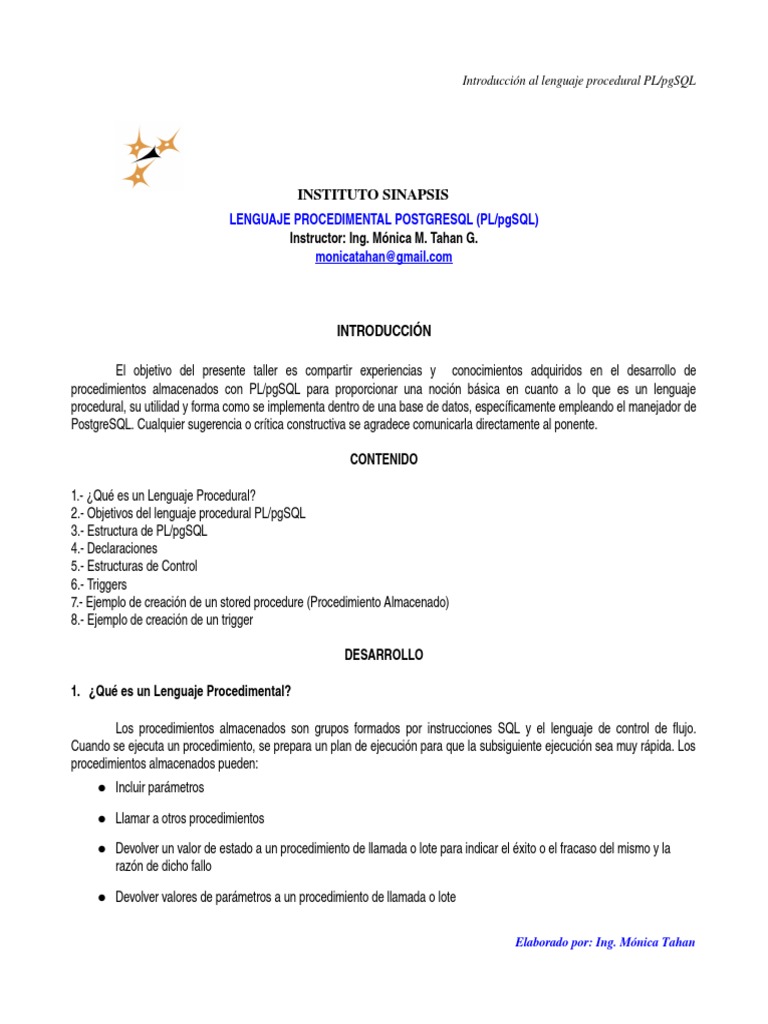 Introducción al lenguaje procedural PL/pgSQL

INSTITUTO SINAPSIS
LENGUAJE PROCEDIMENTAL POSTGRESQL (PL/pgSQL)
Instructor: Ing. Mónica M. Tahan G.
monicatahan@gmail.com

INTRODUCCIÓN

El objetivo del presente taller es compartir experiencias y conocimientos adquiridos en el desarrollo de procedimientos almacenados con PL/pgSQL para proporcionar una noción básica en cuanto a lo que es un lenguaje procedural, su utilidad y forma como se implementa dentro de una base de datos, específicamente empleando el manejador de PostgreSQL. Cualquier sugerencia o crítica constructiva se agradece comunicarla directamente al ponente.

CONTENIDO

1.- ¿Qué es un Lenguaje Procedural?
2.- Objetivos del lenguaje procedural PL/pgSQL
3.- Estructura de PL/pgSQL
4.- Declaraciones
5.- Estructuras de Control
6.- Triggers
7.- Ejemplo de creación de un stored procedure (Procedimiento Almacenado)
8.- Ejemplo de creación de un trigger

DESARROLLO

1. ¿Qué es un Lenguaje Procedimental?

Los procedimientos almacenados son grupos formados por instrucciones SQL y el lenguaje de control de flujo. Cuando se ejecuta un procedimiento, se prepara un plan de ejecución para que la subsiguiente ejecución sea muy rápida. Los procedimientos almacenados pueden:

● Incluir parámetros

● Llamar a otros procedimientos

● Devolver un valor de estado a un procedimiento de llamada o lote para indicar el éxito o el fracaso del mismo y la razón de dicho fallo

● Devolver valores de parámetros a un procedimiento de llamada o lote

Elaborado por: Ing. Mónica Tahan